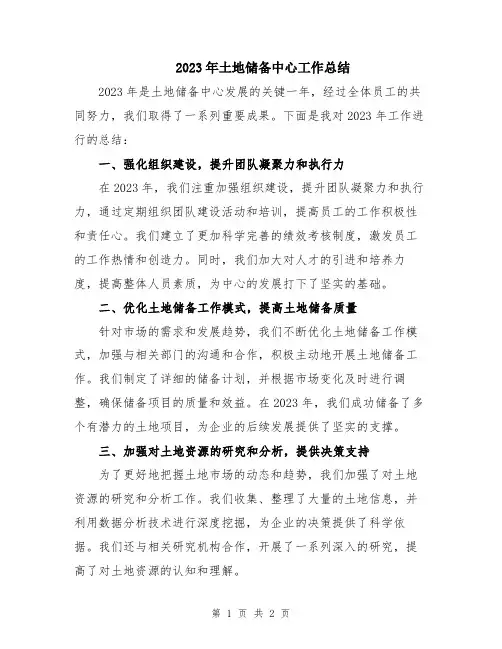 2023年土地储备中心工作总结

2023年是土地储备中心发展的关键一年，经过全体员工的共同努力，我们取得了一系列重要成果。下面是我对2023年工作进行的总结：

一、强化组织建设，提升团队凝聚力和执行力

在2023年，我们注重加强组织建设，提升团队凝聚力和执行力，通过定期组织团队建设活动和培训，提高员工的工作积极性和责任心。我们建立了更加科学完善的绩效考核制度，激发员工的工作热情和创造力。同时，我们加大对人才的引进和培养力度，提高整体人员素质，为中心的发展打下了坚实的基础。

二、优化土地储备工作模式，提高土地储备质量

针对市场的需求和发展趋势，我们不断优化土地储备工作模式，加强与相关部门的沟通和合作，积极主动地开展土地储备工作。我们制定了详细的储备计划，并根据市场变化及时进行调整，确保储备项目的质量和效益。在2023年，我们成功储备了多个有潜力的土地项目，为企业的后续发展提供了坚实的支撑。

三、加强对土地资源的研究和分析，提供决策支持

为了更好地把握土地市场的动态和趋势，我们加强了对土地资源的研究和分析工作。我们收集、整理了大量的土地信息，并利用数据分析技术进行深度挖掘，为企业的决策提供了科学依据。我们还与相关研究机构合作，开展了一系列深入的研究，提高了对土地资源的认知和理解。

第 1 页 共 2 页